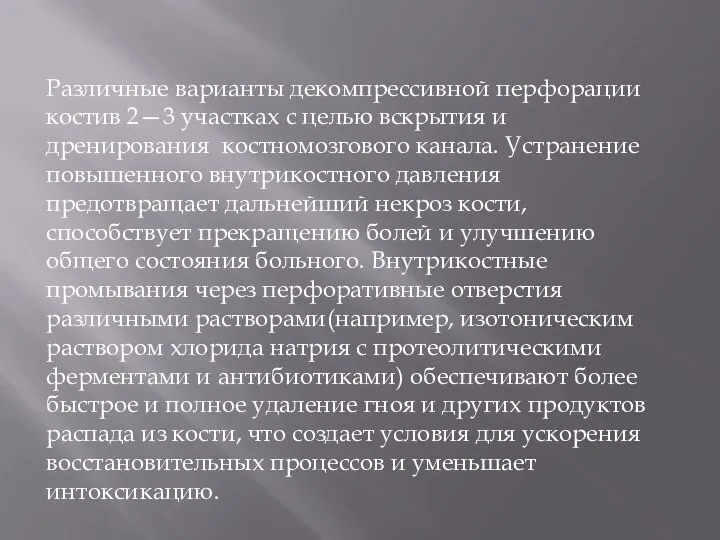 Различные варианты декомпрессивной перфорации костив 2—3 участках с целью вскрытия и дренирования  костномозгового канала. Устранение повышенного внутрикостного давления предотвращает дальнейший некроз кости, способствует прекращению болей и улучшению общего состояния больного. Внутрикостные промывания через перфоративные отверстия различными растворами(например, изотоническим раствором хлорида натрия с протеолитическими ферментами и антибиотиками) обеспечивают более быстрое и полное удаление гноя и других продуктов распада из кости, что создает условия для ускорения восстановительных процессов и уменьшает интоксикацию.